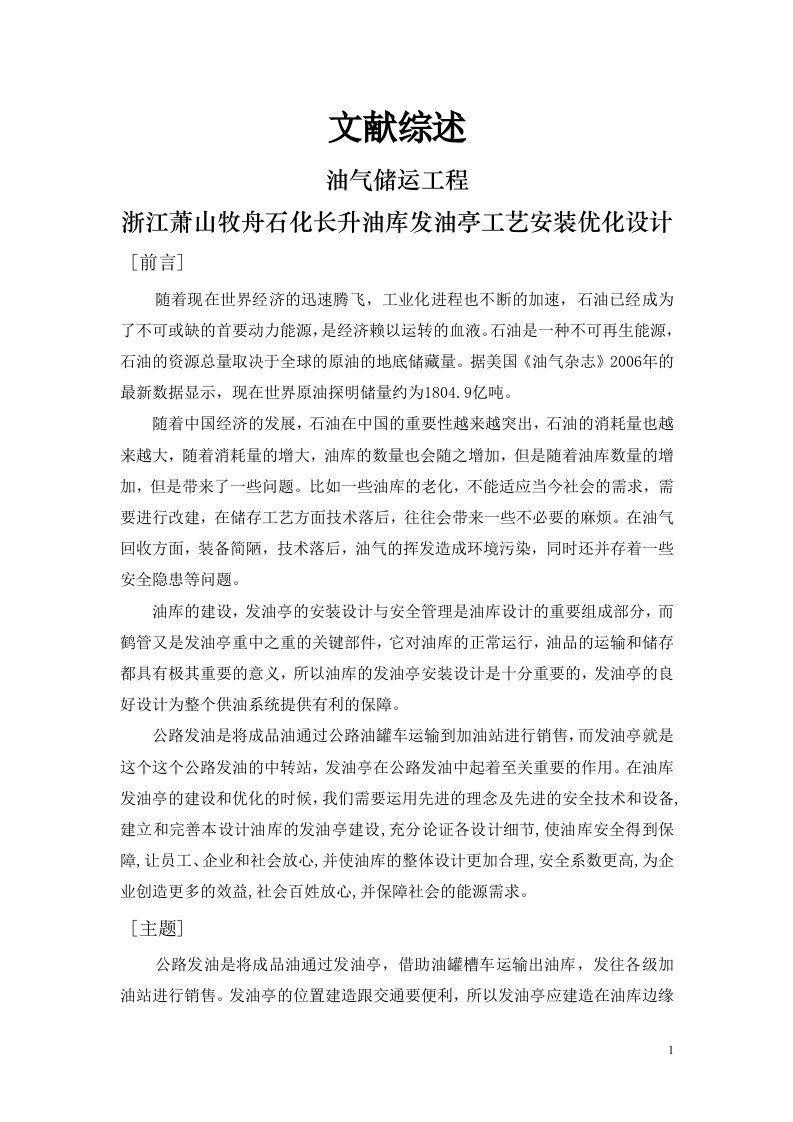 文献综述

油气储运工程

浙江萧山牧舟石化长升油库发油亭工艺安装优化设计

［前言］

随着现在世界经济的迅速腾飞，工业化进程也不断的加速，石油已经成为了不可或缺的首要动力能源，是经济赖以运转的血液。石油是一种不可再生能源，石油的资源总量取决于全球的原油的地底储藏量。据美国《油气杂志》2006年的最新数据显示，现在世界原油探明储量约为1804.9亿吨。

随着中国经济的发展，石油在中国的重要性越来越突出，石油的消耗量也越来越大，随着消耗量的增大，油库的数量也会随之增加，但是随着油库数量的增加，但是带来了一些问题。比如一些油库的老化，不能适应当今社会的需求，需要进行改建，在储存工艺方面技术落后，往往会带来一些不必要的麻烦。在油气回收方面，装备简陋，技术落后，油气的挥发造成环境污染，同时还并存着一些安全隐患等问题。

油库的建设，发油亭的安装设计与安全管理是油库设计的重要组成部分，而鹤管又是发油亭重中之重的关键部件，它对油库的正常运行，油品的运输和储存都具有极其重要的意义，所以油库的发油亭安装设计是十分重要的，发油亭的良好设计为整个供油系统提供有利的保障。

公路发油是将成品油通过公路油罐车运输到加油站进行销售，而发油亭就是这个这个公路发油的中转站，发油亭在公路发油中起着至关重要的作用。在油库发油亭的建设和优化的时候，我们需要运用先进的理念及先进的安全技术和设备，建立和完善本设计油库的发油亭建设，充分论证各设计细节，使油库安全得到保障，让员工、企业和社会放心，并使油库的整体设计更加合理，安全系数更高，为企业创造更多的效益，社会百姓放心，并保障社会的能源需求。

［主题］

公路发油是将成品油通过发油亭，借助油罐槽车运输出油库，发往各级加油站进行销售。发油亭的位置建造跟交通要便利，所以发油亭应建造在油库边缘

1